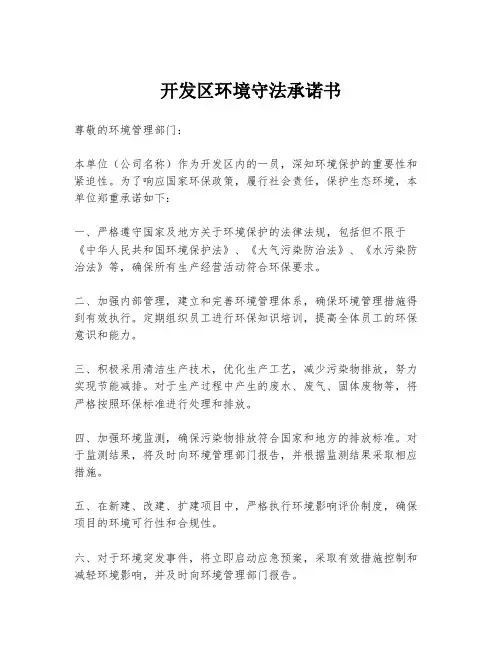 开发区环境守法承诺书

尊敬的环境管理部门：

本单位（公司名称）作为开发区内的一员，深知环境保护的重要性和紧迫性。为了响应国家环保政策，履行社会责任，保护生态环境，本单位郑重承诺如下：

一、严格遵守国家及地方关于环境保护的法律法规，包括但不限于《中华人民共和国环境保护法》、《大气污染防治法》、《水污染防治法》等，确保所有生产经营活动符合环保要求。

二、加强内部管理，建立和完善环境管理体系，确保环境管理措施得到有效执行。定期组织员工进行环保知识培训，提高全体员工的环保意识和能力。

三、积极采用清洁生产技术，优化生产工艺，减少污染物排放，努力实现节能减排。对于生产过程中产生的废水、废气、固体废物等，将严格按照环保标准进行处理和排放。

四、加强环境监测，确保污染物排放符合国家和地方的排放标准。对于监测结果，将及时向环境管理部门报告，并根据监测结果采取相应措施。

五、在新建、改建、扩建项目中，严格执行环境影响评价制度，确保项目的环境可行性和合规性。

六、对于环境突发事件，将立即启动应急预案，采取有效措施控制和减轻环境影响，并及时向环境管理部门报告。